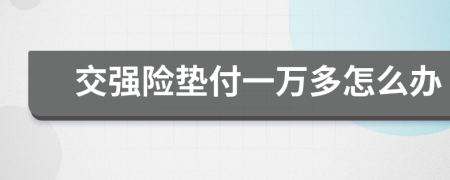 交强险垫付一万多怎么办